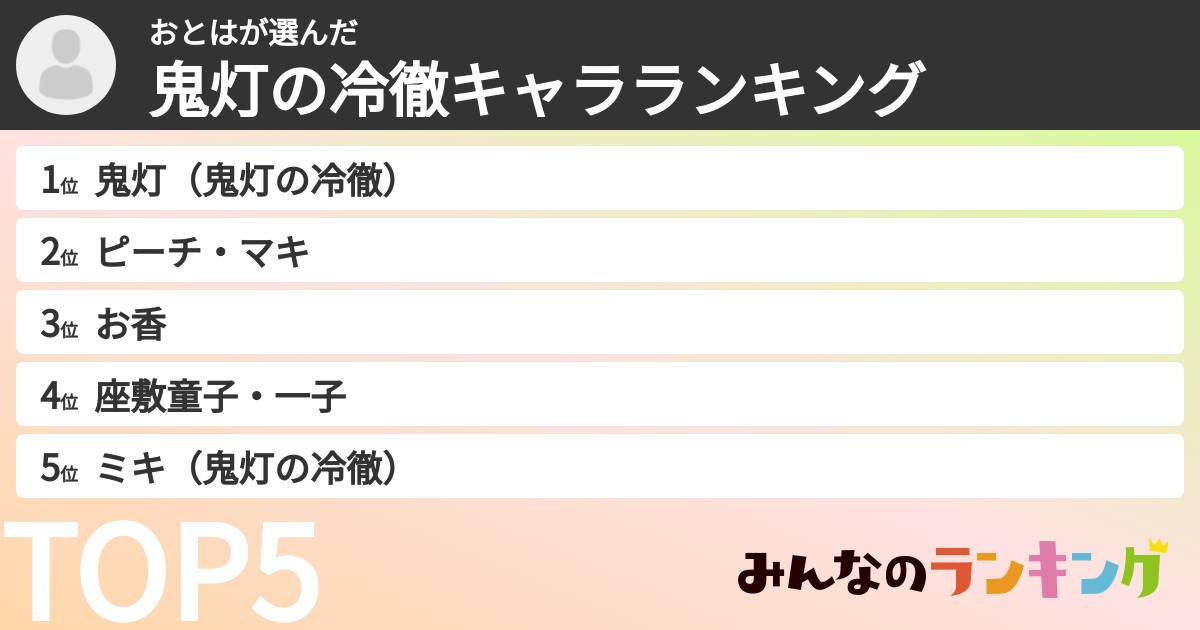 おとはが選んだ
鬼灯の冷徹キャラランキング

1位 鬼灯（鬼灯の冷徹）
2位 ピーチ・マキ
3位 お香
4位 座敷童子・一子
5位 ミキ（鬼灯の冷徹）

TOP5

みんなのランキング